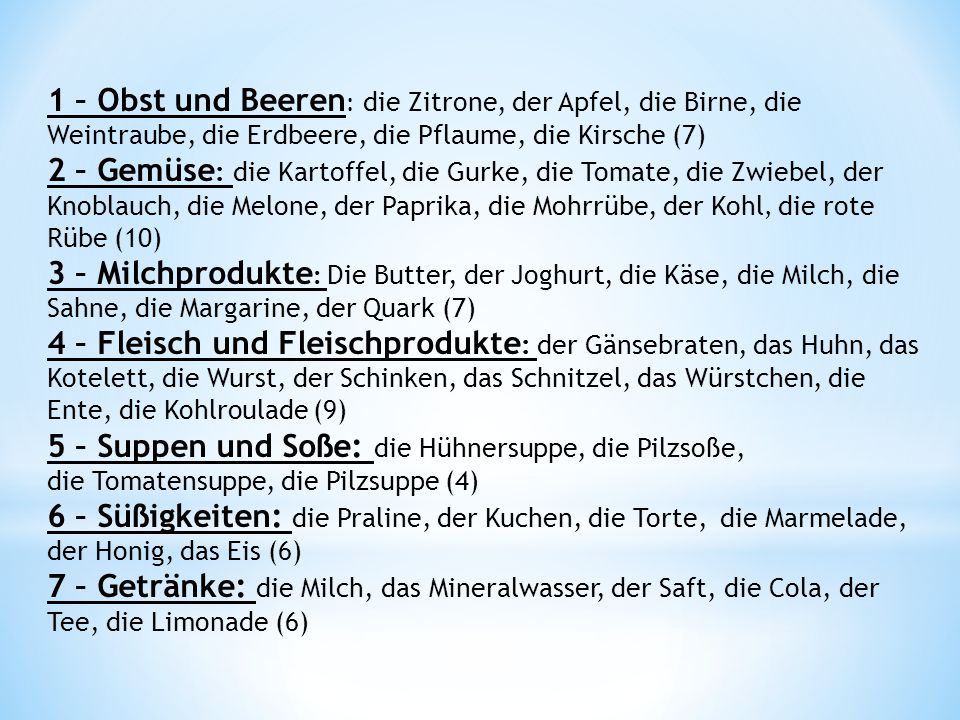 1 – Obst und Beeren: die Zitrone, der Apfel, die Birne, die Weintraube, die Erdbeere, die Pflaume, die Kirsche (7)
2 – Gemüse: die Kartoffel, die Gurke, die Tomate, die Zwiebel, der Knoblauch, die Melone, der Paprika, die Mohrrübe, der Kohl, die rote Rübe (10)
3 – Milchprodukte: Die Butter, der Joghurt, die Käse, die Milch, die Sahne, die Margarine, der Quark (7)
4 – Fleisch und Fleischprodukte: der Gänsebraten, das Huhn, das Kotelett, die Wurst, der Schinken, das Schnitzel, das Würstchen, die Ente, die Kohlroulade (9)
5 – Suppen und Soße: die Hühnersuppe, die Pilzsoße, die Tomatensuppe, die Pilzsuppe (4)
6 – Süßigkeiten: die Praline, der Kuchen, die Torte, die Marmelade, der Honig, das Eis (6)
7 – Getränke: die Milch, das Mineralwasser, der Saft, die Cola, der Tee, die Limonade (6)